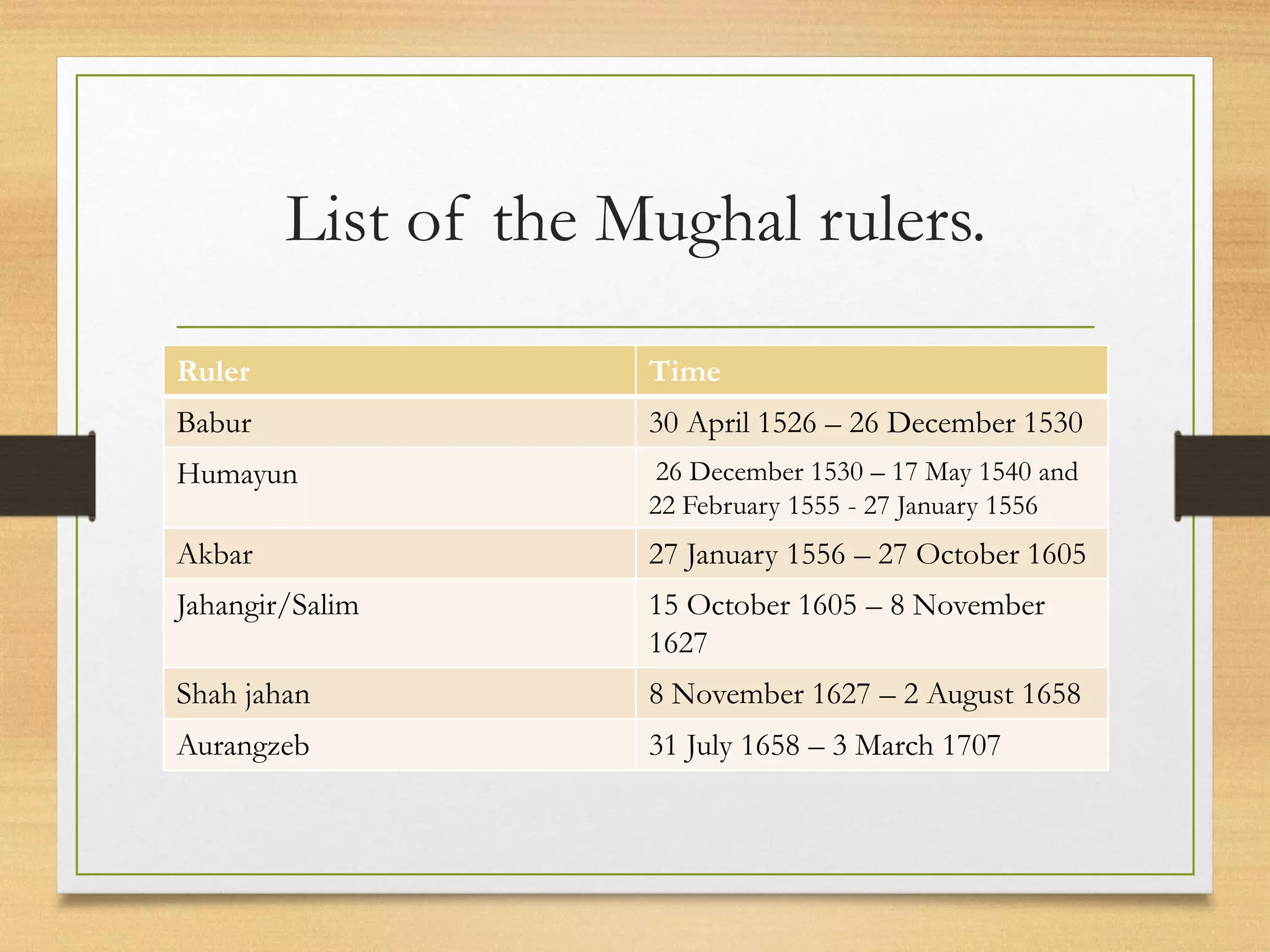 List of the Mughal rulers.

| Ruler | Time |
|---|---|
| Babur | 30 April 1526 – 26 December 1530 |
| Humayun | 26 December 1530 – 17 May 1540 and 22 February 1555 - 27 January 1556 |
| Akbar | 27 January 1556 – 27 October 1605 |
| Jahangir/Salim | 15 October 1605 – 8 November 1627 |
| Shah jahan | 8 November 1627 – 2 August 1658 |
| Aurangzeb | 31 July 1658 – 3 March 1707 |